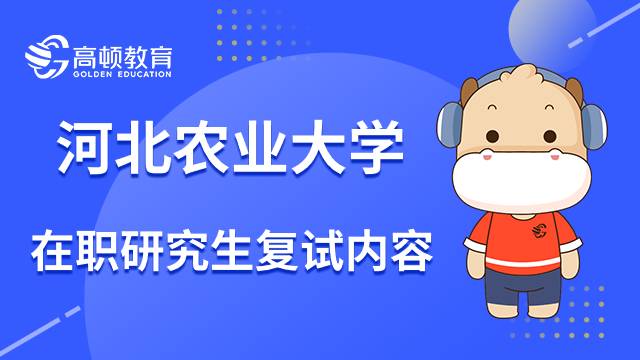 高顿教育
GOLDEN EDUCATION

河北农业大学

在职研究生复试内容